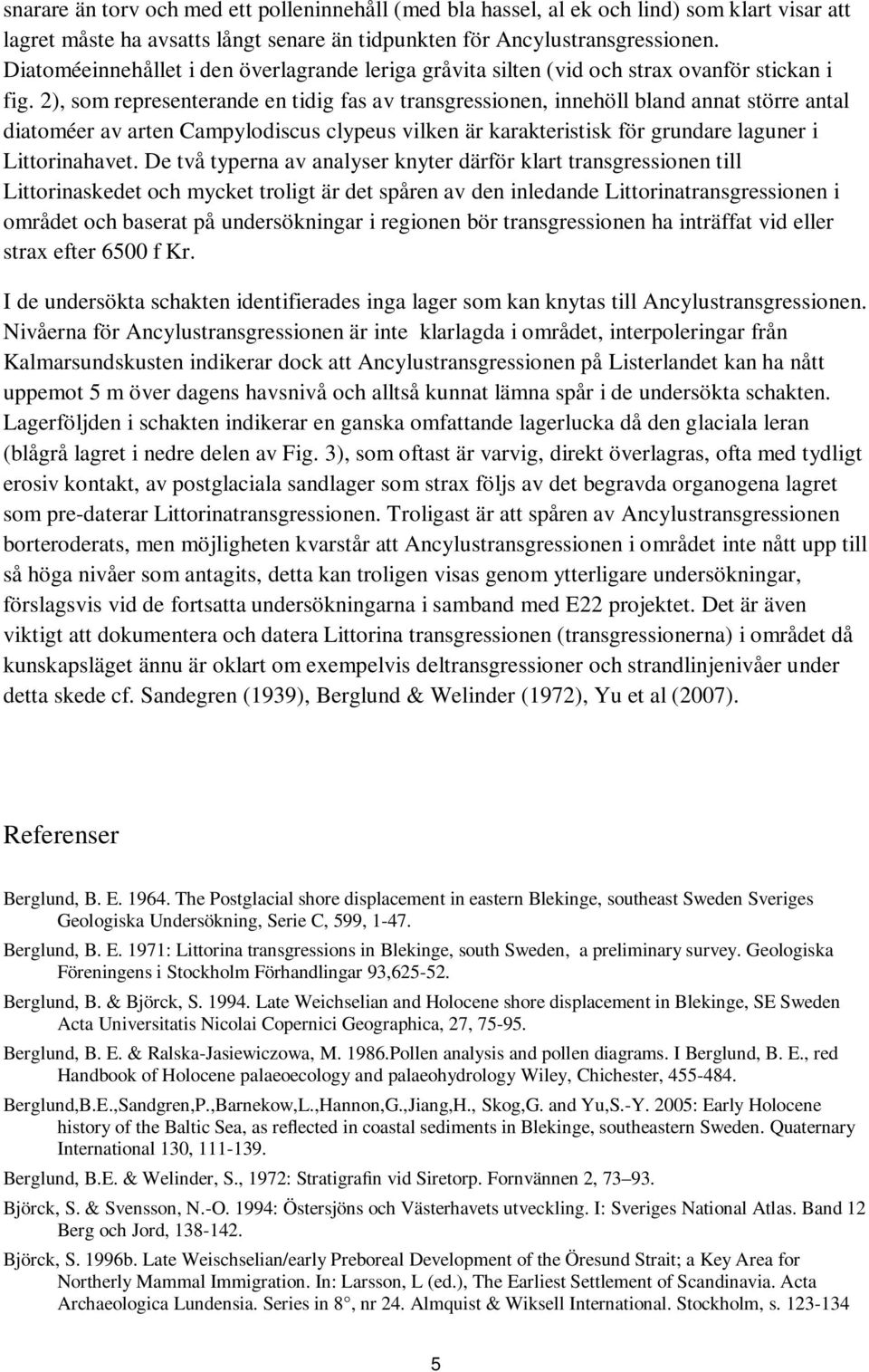 snarare än torv och med ett polleninnehåll (med bla hassel, al ek och lind) som klart visar att lagret måste ha avsatts långt senare än tidpunkten för Ancylustransgressionen. Diatoméeinnehållet i den överlagrande leriga gråvita silten (vid och strax ovanför stickan i fig. 2), som representerande en tidig fas av transgressionen, innehöll bland annat större antal diatoméer av arten Campylodiscus clypeus vilken är karakteristisk för grundare laguner i Littorinahavet. De två typerna av analyser knyter därför klart transgressionen till Littorinaskedet och mycket troligt är det spåren av den inledande Littorinatransgressionen i området och baserat på undersökningar i regionen bör transgressionen ha inträffat vid eller strax efter 6500 f Kr.

I de undersökta schakten identifierades inga lager som kan knytas till Ancylustransgressionen. Nivåerna för Ancylustransgressionen är inte klarlagda i området, interpoleringar från Kalmarsundskusten indikerar dock att Ancylustransgressionen på Listerlandet kan ha nått uppemot 5 m över dagens havsnivå och alltså kunnat lämna spår i de undersökta schakten. Lagerföljden i schakten indikerar en ganska omfattande lagerlucka då den glaciala leran (blågrå lagret i nedre delen av Fig. 3), som oftast är varvig, direkt överlagras, ofta med tydligt erosiv kontakt, av postglaciala sandlager som strax följs av det begravda organogena lagret som pre-daterar Littorinatransgressionen. Troligast är att spåren av Ancylustransgressionen borteroderats, men möjligheten kvarstår att Ancylustransgressionen i området inte nått upp till så höga nivåer som antagits, detta kan troligen visas genom ytterligare undersökningar, förslagsvis vid de fortsatta undersökningarna i samband med E22 projektet. Det är även viktigt att dokumentera och datera Littorina transgressionen (transgressionerna) i området då kunskapsläget ännu är oklart om exempelvis deltransgressioner och strandlinjenivåer under detta skede cf. Sandegren (1939), Berglund & Welinder (1972), Yu et al (2007).

Referenser

Berglund, B. E. 1964. The Postglacial shore displacement in eastern Blekinge, southeast Sweden Sveriges Geologiska Undersökning, Serie C, 599, 1-47.

Berglund, B. E. 1971: Littorina transgressions in Blekinge, south Sweden, a preliminary survey. Geologiska Föreningens i Stockholm Förhandlingar 93,625-52.

Berglund, B. & Björck, S. 1994. Late Weichselian and Holocene shore displacement in Blekinge, SE Sweden Acta Universitatis Nicolai Copernici Geographica, 27, 75-95.

Berglund, B. E. & Ralska-Jasiewiczowa, M. 1986.Pollen analysis and pollen diagrams. I Berglund, B. E., red Handbook of Holocene palaeoecology and palaeohydrology Wiley, Chichester, 455-484.

Berglund,B.E.,Sandgren,P.,Barnekow,L.,Hannon,G.,Jiang,H., Skog,G. and Yu,S.-Y. 2005: Early Holocene history of the Baltic Sea, as reflected in coastal sediments in Blekinge, southeastern Sweden. Quaternary International 130, 111-139.

Berglund, B.E. & Welinder, S., 1972: Stratigrafin vid Siretorp. Fornvännen 2, 73–93.

Björck, S. & Svensson, N.-O. 1994: Östersjöns och Västerhavets utveckling. I: Sveriges National Atlas. Band 12 Berg och Jord, 138-142.

Björck, S. 1996b. Late Weischselian/early Preboreal Development of the Öresund Strait; a Key Area for Northerly Mammal Immigration. In: Larsson, L (ed.), The Earliest Settlement of Scandinavia. Acta Archaeologica Lundensia. Series in 8°, nr 24. Almquist & Wiksell International. Stockholm, s. 123-134

5